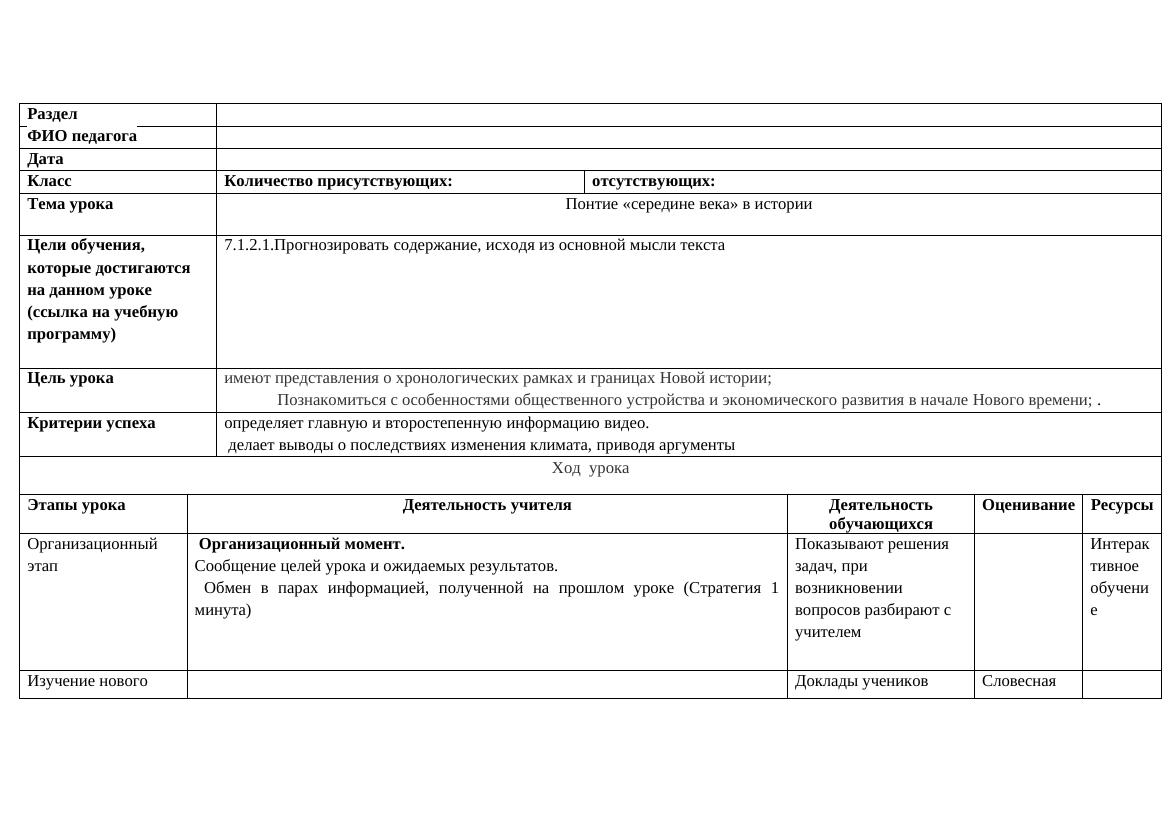 | Раздел | | |
|---|---|---|
| ФИО педагога | | |
| Дата | | |
| Класс | Количество присутствующих: | отсутствующих: |
| Тема урока | Понтие «середине века» в истории | |
| Цели обучения, которые достигаются на данном уроке (ссылка на учебную программу) | 7.1.2.1.Прогнозировать содержание, исходя из основной мысли текста | |
| Цель урока | имеют представления о хронологических рамках и границах Новой истории; Познакомиться с особенностями общественного устройства и экономического развития в начале Нового времени; . | |
| Критерии успеха | определяет главную и второстепенную информацию видео. делает выводы о последствиях изменения климата, приводя аргументы | |

Ход урока

| Этапы урока | Деятельность учителя | Деятельность обучающихся | Оценивание | Ресурсы |
|---|---|---|---|---|
| Организационный этап | Организационный момент. Сообщение целей урока и ожидаемых результатов. Обмен в парах информацией, полученной на прошлом уроке (Стратегия 1 минута) | Показывают решения задач, при возникновении вопросов разбирают с учителем | | Интерактивное обучение |
| Изучение нового | | Доклады учеников | Словесная | |